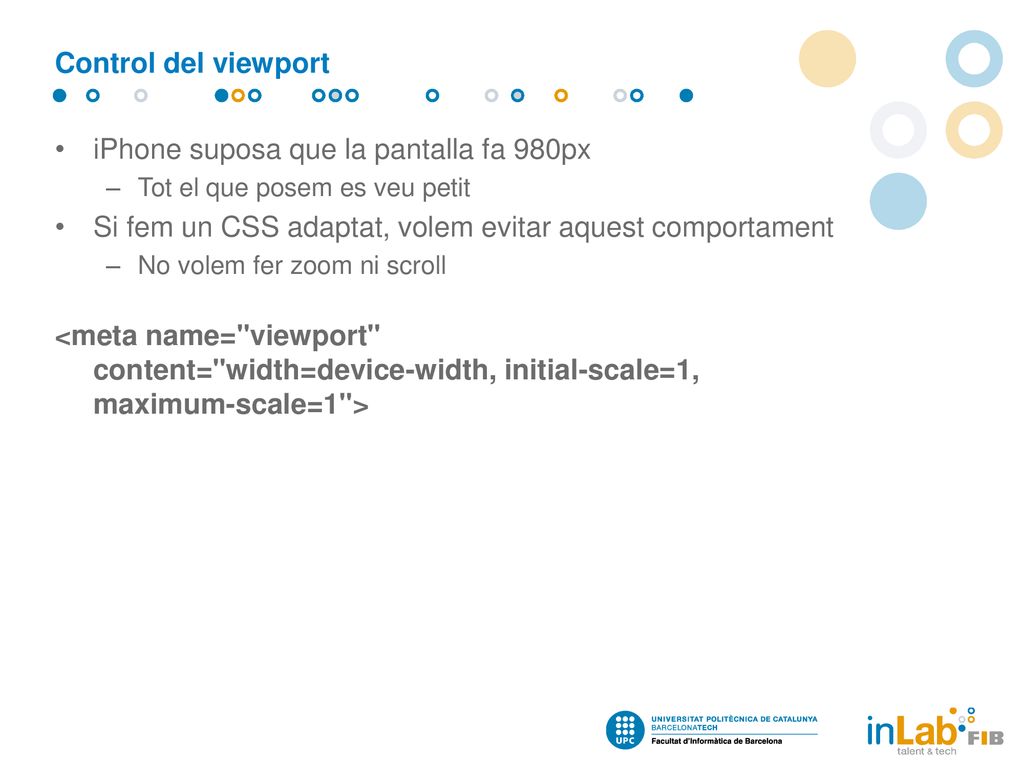 Control del viewport

• iPhone suposa que la pantalla fa 980px
– Tot el que posem es veu petit
• Si fem un CSS adaptat, volem evitar aquest comportament
– No volem fer zoom ni scroll

<meta name="viewport" content="width=device-width, initial-scale=1, maximum-scale=1">

UPC UNIVERSITAT POLITÈCNICA DE CATALUNYA BARCELONATECH
Facultat d'Informàtica de Barcelona

inLab FIB talent & tech